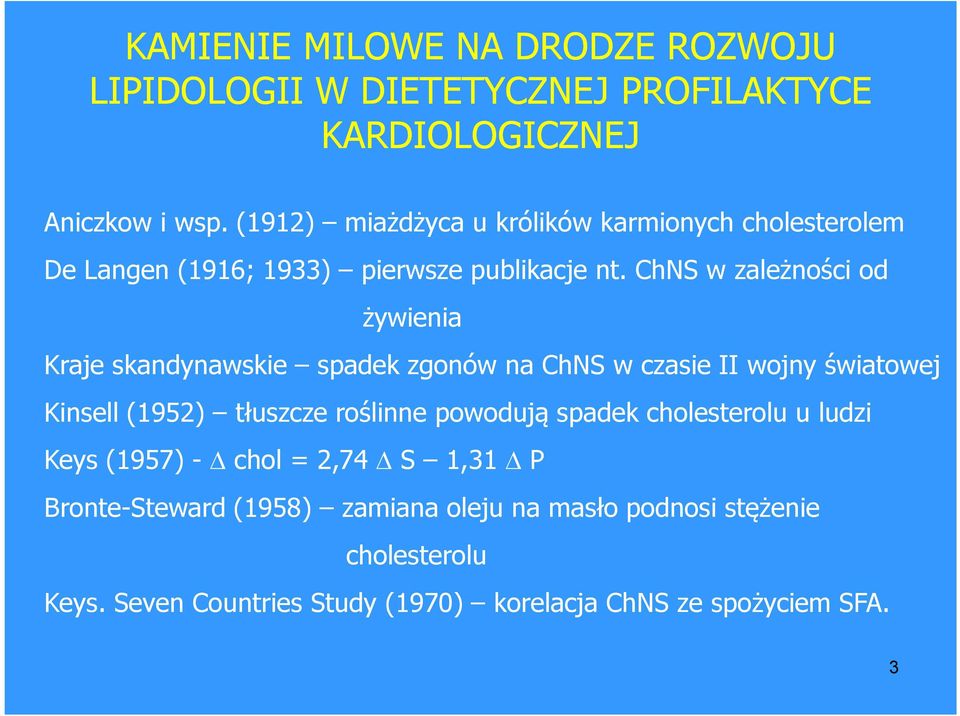 KAMIENIE MILOWE NA DRODZE ROZWOJU LIPIDOLOGII W DIETETYCZNEJ PROFILAKTYCE KARDIOLOGICZNEJ

Aniczkow i wsp. (1912) – miażdżyca u królików karmionych cholesterolem

De Langen (1916; 1933) – pierwsze publikacje nt. ChNS w zależności od żywienia

Kraje skandynawskie – spadek zgonów na ChNS w czasie II wojny światowej

Kinsell (1952) – tłuszcze roślinne powodują spadek cholesterolu u ludzi

Keys (1957) - $\Delta$ chol = 2,74 $\Delta$ S – 1,31 $\Delta$ P

Bronte-Steward (1958) – zamiana oleju na masło podnosi stężenie cholesterolu

Keys. Seven Countries Study (1970) – korelacja ChNS ze spożyciem SFA.

3